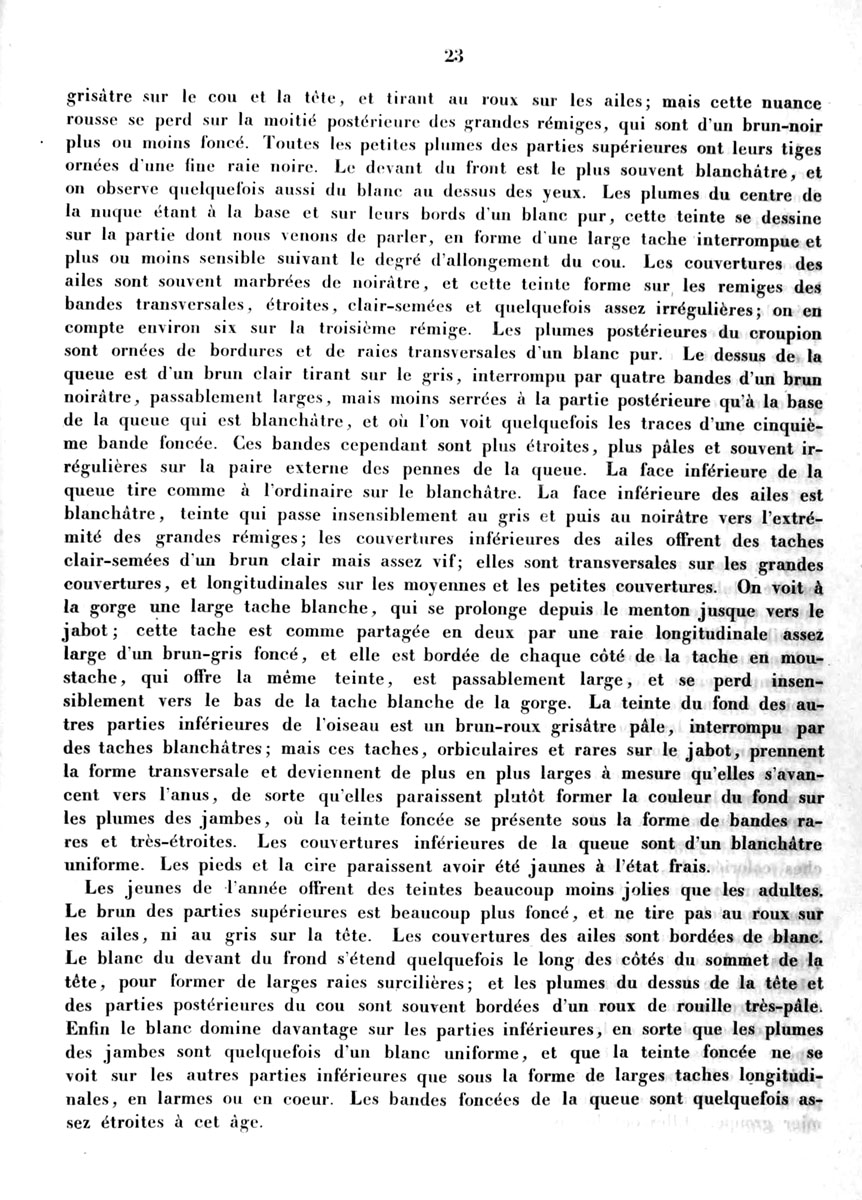 23

grisâtre sur le cou et la tête, et tirant au roux sur les ailes; mais cette nuance rousse se perd sur la moitié postérieure des grandes rémiges, qui sont d'un brun-noir plus ou moins foncé. Toutes les petites plumes des parties supérieures ont leurs tiges ornées d'une fine raie noire. Le devant du front est le plus souvent blanchâtre, et on observe quelquefois aussi du blanc au dessus des yeux. Les plumes du centre de la nuque étant à la base et sur leurs bords d'un blanc pur, cette teinte se dessine sur la partie dont nous venons de parler, en forme d'une large tache interrompue et plus ou moins sensible suivant le degré d'allongement du cou. Les couvertures des ailes sont souvent marbrées de noirâtre, et cette teinte forme sur les remiges des bandes transversales, étroites, clair-semées et quelquefois assez irrégulières; on en compte environ six sur la troisième rémige. Les plumes postérieures du croupion sont ornées de bordures et de raies transversales d'un blanc pur. Le dessus de la queue est d'un brun clair tirant sur le gris, interrompu par quatre bandes d'un brun noirâtre, passablement larges, mais moins serrées à la partie postérieure qu'à la base de la queue qui est blanchâtre, et où l'on voit quelquefois les traces d'une cinquième bande foncée. Ces bandes cependant sont plus étroites, plus pâles et souvent irrégulières sur la paire externe des pennes de la queue. La face inférieure de la queue tire comme à l'ordinaire sur le blanchâtre. La face inférieure des ailes est blanchâtre, teinte qui passe insensiblement au gris et puis au noirâtre vers l'extrémité des grandes rémiges; les couvertures inférieures des ailes offrent des taches clair-semées d'un brun clair mais assez vif; elles sont transversales sur les grandes couvertures, et longitudinales sur les moyennes et les petites couvertures. On voit à la gorge une large tache blanche, qui se prolonge depuis le menton jusque vers le jabot; cette tache est comme partagée en deux par une raie longitudinale assez large d'un brun-gris foncé, et elle est bordée de chaque côté de la tache en moustache, qui offre la même teinte, est passablement large, et se perd insensiblement vers le bas de la tache blanche de la gorge. La teinte du fond des autres parties inférieures de l'oiseau est un brun-roux grisâtre pâle, interrompu par des taches blanchâtres; mais ces taches, orbiculaires et rares sur le jabot, prennent la forme transversale et deviennent de plus en plus larges à mesure qu'elles s'avancent vers l'anus, de sorte qu'elles paraissent plutôt former la couleur du fond sur les plumes des jambes, où la teinte foncée se présente sous la forme de bandes rares et très-étroites. Les couvertures inférieures de la queue sont d'un blanchâtre uniforme. Les pieds et la cire paraissent avoir été jaunes à l'état frais.

Les jeunes de l'année offrent des teintes beaucoup moins jolies que les adultes. Le brun des parties supérieures est beaucoup plus foncé, et ne tire pas au roux sur les ailes, ni au gris sur la tête. Les couvertures des ailes sont bordées de blanc. Le blanc du devant du frond s'étend quelquefois le long des côtés du sommet de la tête, pour former de larges raies surcilières; et les plumes du dessus de la tête et des parties postérieures du cou sont souvent bordées d'un roux de rouille très-pâle. Enfin le blanc domine davantage sur les parties inférieures, en sorte que les plumes des jambes sont quelquefois d'un blanc uniforme, et que la teinte foncée ne se voit sur les autres parties inférieures que sous la forme de larges taches longitudinales, en larmes ou en coeur. Les bandes foncées de la queue sont quelquefois assez étroites à cet âge.